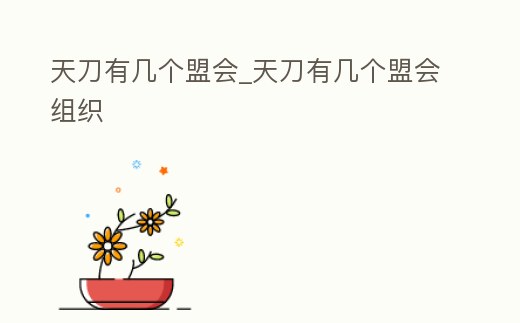 天刀有几个盟会_天刀有几个盟会组织